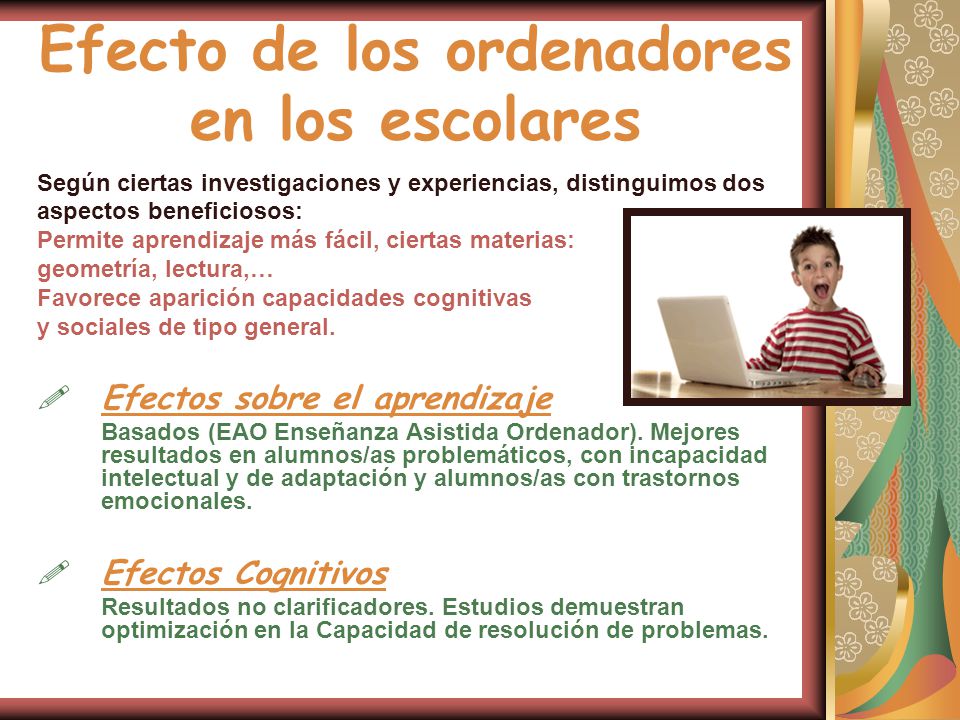 Efecto de los ordenadores en los escolares

Según ciertas investigaciones y experiencias, distinguimos dos aspectos beneficiosos:
Permite aprendizaje más fácil, ciertas materias: geometría, lectura,…
Favorece aparición capacidades cognitivas y sociales de tipo general.

Efectos sobre el aprendizaje
Basados (EAO Enseñanza Asistida Ordenador). Mejores resultados en alumnos/as problemáticos, con incapacidad intelectual y de adaptación y alumnos/as con trastornos emocionales.

Efectos Cognitivos
Resultados no clarificadores. Estudios demuestran optimización en la Capacidad de resolución de problemas.